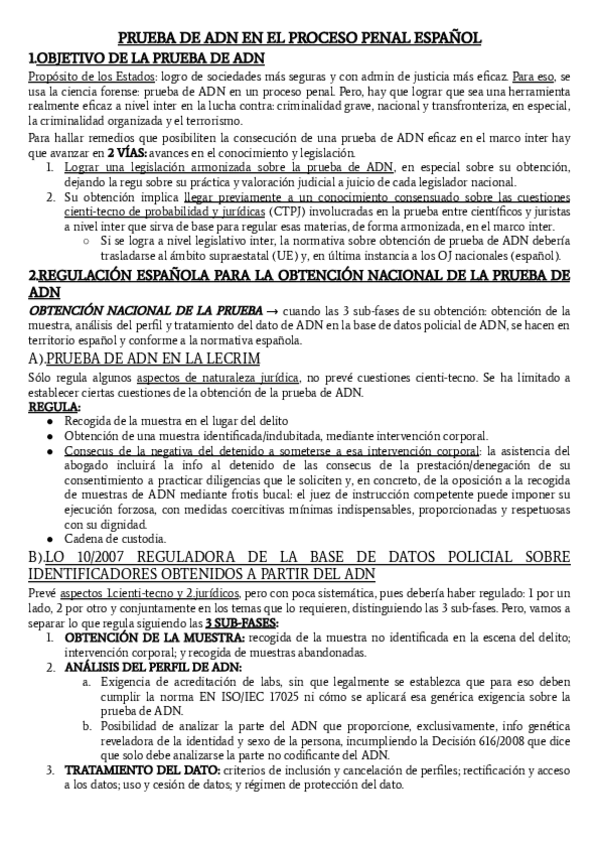 PRUEBA DE ADN EN EL PROCESO PENAL ESPAÑOL

1.OBJETIVO DE LA PRUEBA DE ADN

Propósito de los Estados: logro de sociedades más seguras y con admin de justicia más eficaz. Para eso, se usa la ciencia forense: prueba de ADN en un proceso penal. Pero, hay que lograr que sea una herramienta realmente eficaz a nivel inter en la lucha contra: criminalidad grave, nacional y transfronteriza, en especial, la criminalidad organizada y el terrorismo.

Para hallar remedios que posibiliten la consecución de una prueba de ADN eficaz en el marco inter hay que avanzar en 2 VÍAS: avances en el conocimiento y legislación.

1. Lograr una legislación armonizada sobre la prueba de ADN, en especial sobre su obtención, dejando la regu sobre su práctica y valoración judicial a juicio de cada legislador nacional.
2. Su obtención implica llegar previamente a un conocimiento consensuado sobre las cuestiones cienti-tecno de probabilidad y jurídicas (CTPJ) involucradas en la prueba entre científicos y juristas a nivel inter que sirva de base para regular esas materias, de forma armonizada, en el marco inter.
   ○ Si se logra a nivel legislativo inter, la normativa sobre obtención de prueba de ADN debería trasladarse al ámbito supraestatal (UE) y, en última instancia a los OJ nacionales (español).

2.REGULACIÓN ESPAÑOLA PARA LA OBTENCIÓN NACIONAL DE LA PRUEBA DE ADN

OBTENCIÓN NACIONAL DE LA PRUEBA → cuando las 3 sub-fases de su obtención: obtención de la muestra, análisis del perfil y tratamiento del dato de ADN en la base de datos policial de ADN, se hacen en territorio español y conforme a la normativa española.

A).PRUEBA DE ADN EN LA LECRIM

Sólo regula algunos aspectos de naturaleza jurídica, no prevé cuestiones cienti-tecno. Se ha limitado a establecer ciertas cuestiones de la obtención de la prueba de ADN.

REGULA:
● Recogida de la muestra en el lugar del delito
● Obtención de una muestra identificada/indubitada, mediante intervención corporal.
● Consecus de la negativa del detenido a someterse a esa intervención corporal: la asistencia del abogado incluirá la info al detenido de las consecus de la prestación/denegación de su consentimiento a practicar diligencias que le soliciten y, en concreto, de la oposición a la recogida de muestras de ADN mediante frotis bucal: el juez de instrucción competente puede imponer su ejecución forzosa, con medidas coercitivas mínimas indispensables, proporcionadas y respetuosas con su dignidad.
● Cadena de custodia.

B).LO 10/2007 REGULADORA DE LA BASE DE DATOS POLICIAL SOBRE IDENTIFICADORES OBTENIDOS A PARTIR DEL ADN

Prevé aspectos 1.cienti-tecno y 2.jurídicos, pero con poca sistemática, pues debería haber regulado: 1 por un lado, 2 por otro y conjuntamente en los temas que lo requieren, distinguiendo las 3 sub-fases. Pero, vamos a separar lo que regula siguiendo las 3 SUB-FASES:

1. OBTENCIÓN DE LA MUESTRA: recogida de la muestra no identificada en la escena del delito; intervención corporal; y recogida de muestras abandonadas.
2. ANÁLISIS DEL PERFIL DE ADN:
   a. Exigencia de acreditación de labs, sin que legalmente se establezca que para eso deben cumplir la norma EN ISO/IEC 17025 ni cómo se aplicará esa genérica exigencia sobre la prueba de ADN.
   b. Posibilidad de analizar la parte del ADN que proporcione, exclusivamente, info genética reveladora de la identidad y sexo de la persona, incumpliendo la Decisión 616/2008 que dice que solo debe analizarse la parte no codificante del ADN.
3. TRATAMIENTO DEL DATO: criterios de inclusión y cancelación de perfiles; rectificación y acceso a los datos; uso y cesión de datos; y régimen de protección del dato.